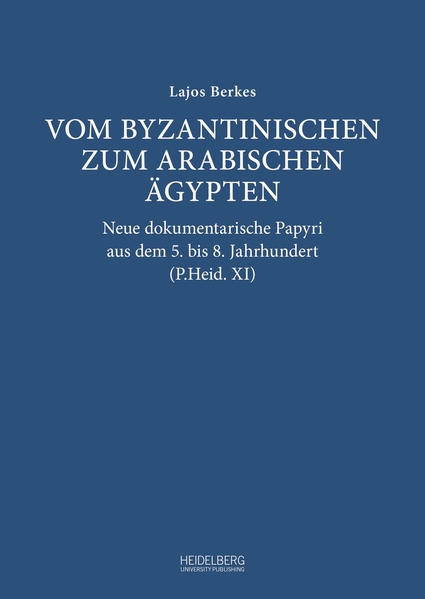 Lajos Berkes

VOM BYZANTINISCHEN ZUM ARABISCHEN ÄGYPTEN

Neue dokumentarische Papyri aus dem 5. bis 8. Jahrhundert (P.Heid. XI)

HEIDELBERG
UNIVERSITY PUBLISHING